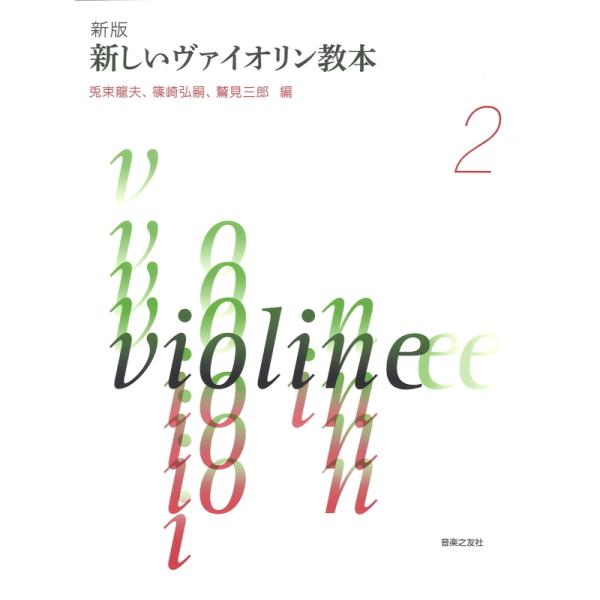 新版
新しいヴァイオリン教本

兎束龍夫、篠崎弘嗣、鷲見三郎　編

2

violine

音楽之友社